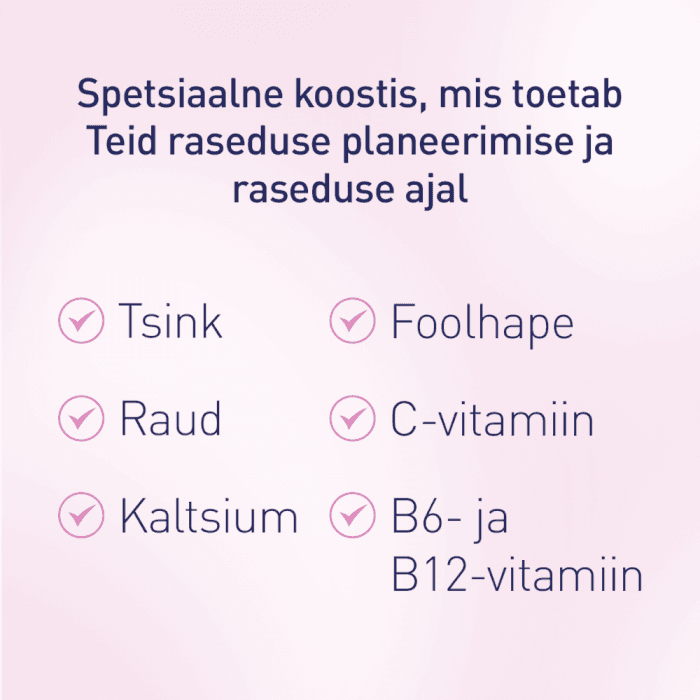 Spetsiaalne koostis, mis toetab Teid raseduse planeerimise ja raseduse ajal

✓ Tsink
✓ Raud
✓ Kaltsium

✓ Foolhape
✓ C-vitamiin
✓ B6- ja B12-vitamiin